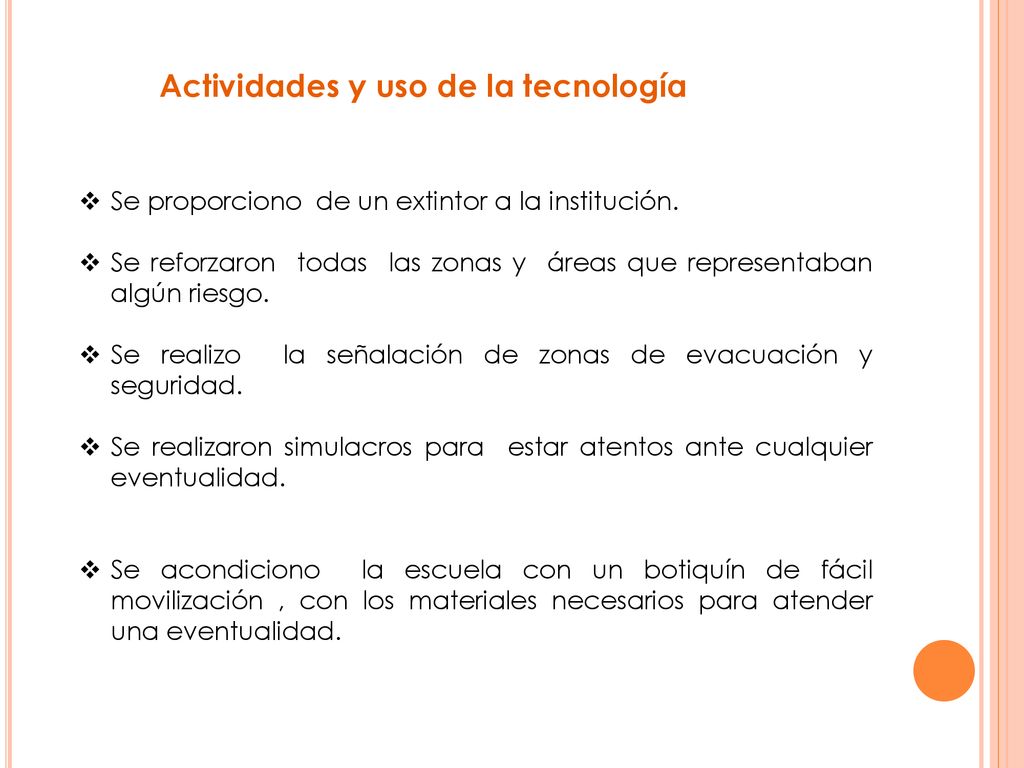 Actividades y uso de la tecnología

❖ Se proporciono de un extintor a la institución.

❖ Se reforzaron todas las zonas y áreas que representaban algún riesgo.

❖ Se realizo la señalación de zonas de evacuación y seguridad.

❖ Se realizaron simulacros para estar atentos ante cualquier eventualidad.

❖ Se acondiciono la escuela con un botiquín de fácil movilización , con los materiales necesarios para atender una eventualidad.